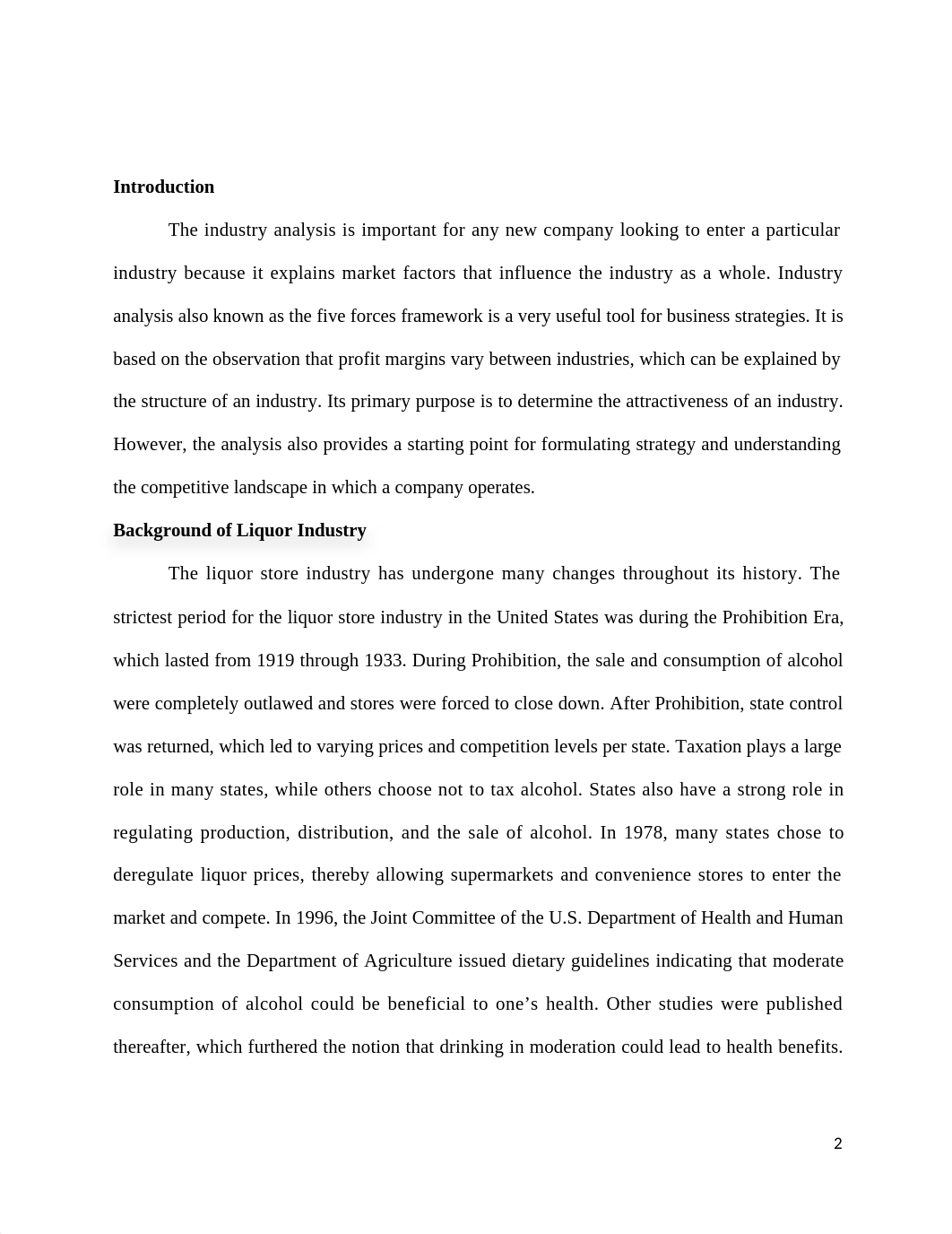 **Introduction**

The industry analysis is important for any new company looking to enter a particular industry because it explains market factors that influence the industry as a whole. Industry analysis also known as the five forces framework is a very useful tool for business strategies. It is based on the observation that profit margins vary between industries, which can be explained by the structure of an industry. Its primary purpose is to determine the attractiveness of an industry. However, the analysis also provides a starting point for formulating strategy and understanding the competitive landscape in which a company operates.

**Background of Liquor Industry**

The liquor store industry has undergone many changes throughout its history. The strictest period for the liquor store industry in the United States was during the Prohibition Era, which lasted from 1919 through 1933. During Prohibition, the sale and consumption of alcohol were completely outlawed and stores were forced to close down. After Prohibition, state control was returned, which led to varying prices and competition levels per state. Taxation plays a large role in many states, while others choose not to tax alcohol. States also have a strong role in regulating production, distribution, and the sale of alcohol. In 1978, many states chose to deregulate liquor prices, thereby allowing supermarkets and convenience stores to enter the market and compete. In 1996, the Joint Committee of the U.S. Department of Health and Human Services and the Department of Agriculture issued dietary guidelines indicating that moderate consumption of alcohol could be beneficial to one’s health. Other studies were published thereafter, which furthered the notion that drinking in moderation could lead to health benefits.

2